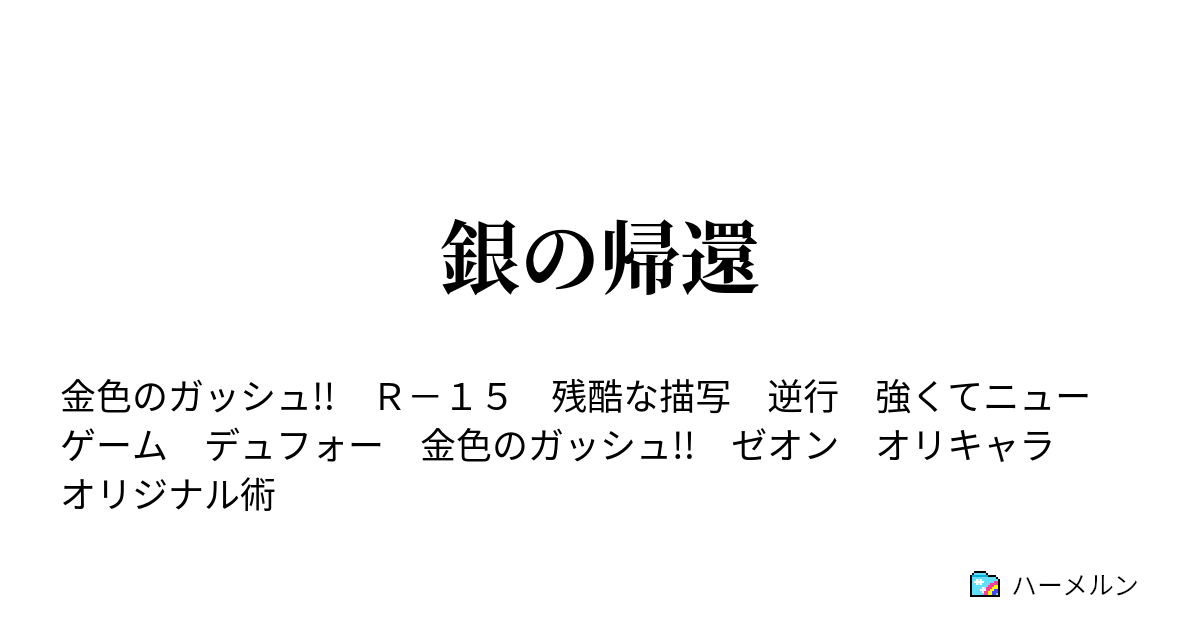 銀の帰還

金色のガッシュ!!　Ｒ－１５　残酷な描写　逆行　強くてニューゲーム　デュフォー　金色のガッシュ!!　ゼオン　オリキャラ　オリジナル術

ハーメルン